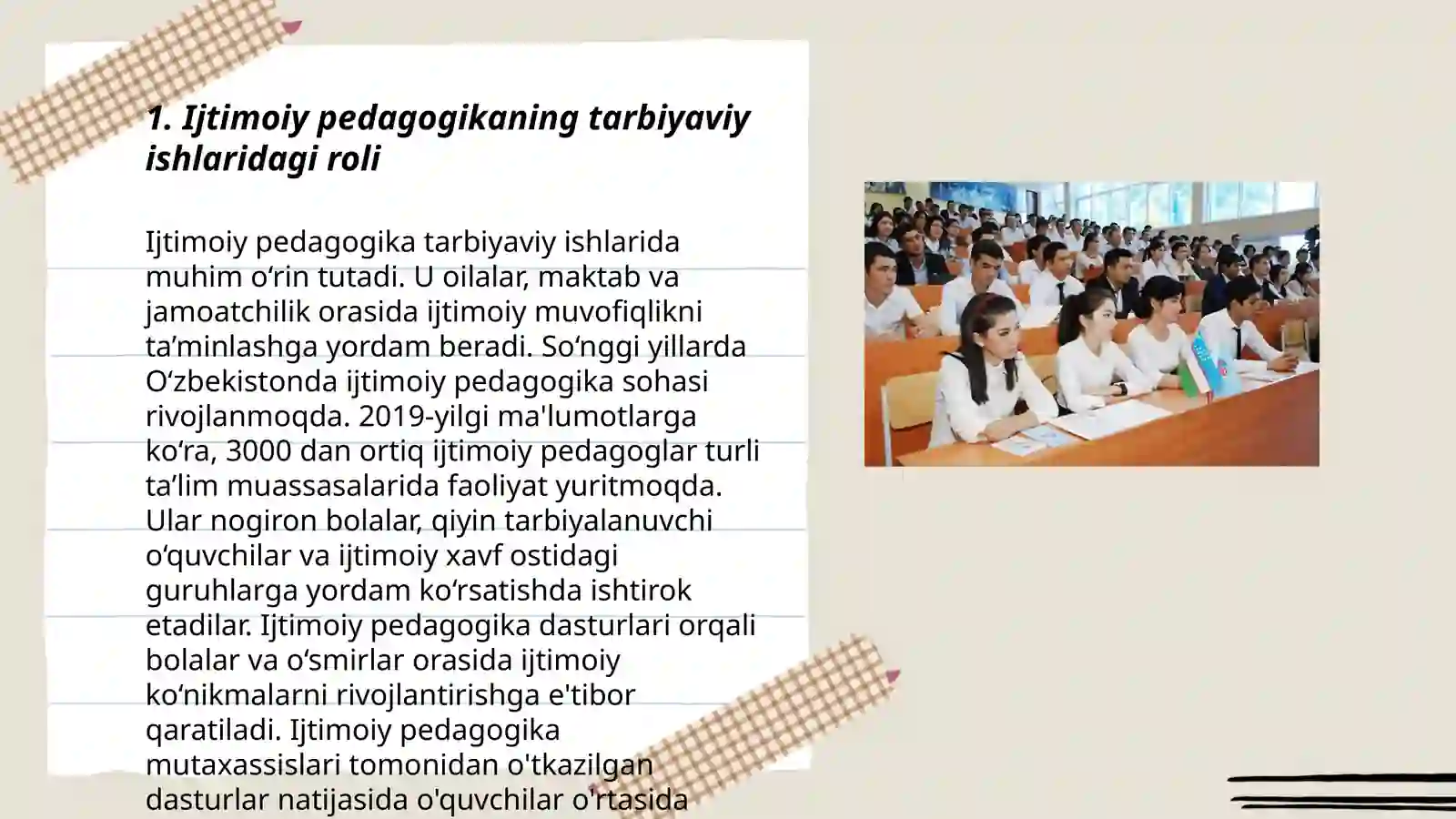 1. Ijtimoiy pedagogikaning tarbiyaviy ishlaridagi roli

Ijtimoiy pedagogika tarbiyaviy ishlarida muhim o‘rin tutadi. U oilalar, maktab va jamoatchilik orasida ijtimoiy muvofiqlikni ta’minlashga yordam beradi. So‘nggi yillarda O‘zbekistonda ijtimoiy pedagogika sohasi rivojlanmoqda. 2019-yilgi ma'lumotlarga ko‘ra, 3000 dan ortiq ijtimoiy pedagoglar turli ta’lim muassasalarida faoliyat yuritmoqda. Ular nogiron bolalar, qiyin tarbiyalanuvchi o‘quvchilar va ijtimoiy xavf ostidagi guruhlarga yordam ko‘rsatishda ishtirok etadilar. Ijtimoiy pedagogika dasturlari orqali bolalar va o‘smirlar orasida ijtimoiy ko‘nikmalarni rivojlantirishga e'tibor qaratiladi. Ijtimoiy pedagogika mutaxassislari tomonidan o'tkazilgan dasturlar natijasida o'quvchilar o'rtasida